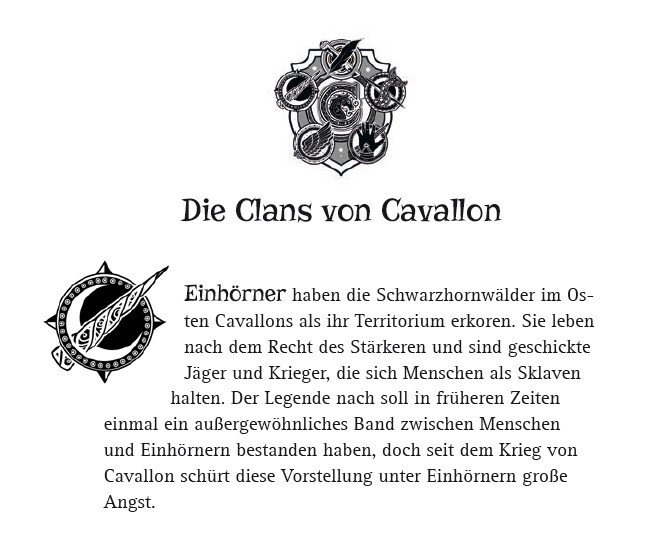 Die Clans von Cavallon

Einhörner haben die Schwarzhornwälder im Osten Cavallons als ihr Territorium erkoren. Sie leben nach dem Recht des Stärkeren und sind geschickte Jäger und Krieger, die sich Menschen als Sklaven halten. Der Legende nach soll in früheren Zeiten einmal ein außergewöhnliches Band zwischen Menschen und Einhörnern bestanden haben, doch seit dem Krieg von Cavallon schürt diese Vorstellung unter Einhörnern große Angst.